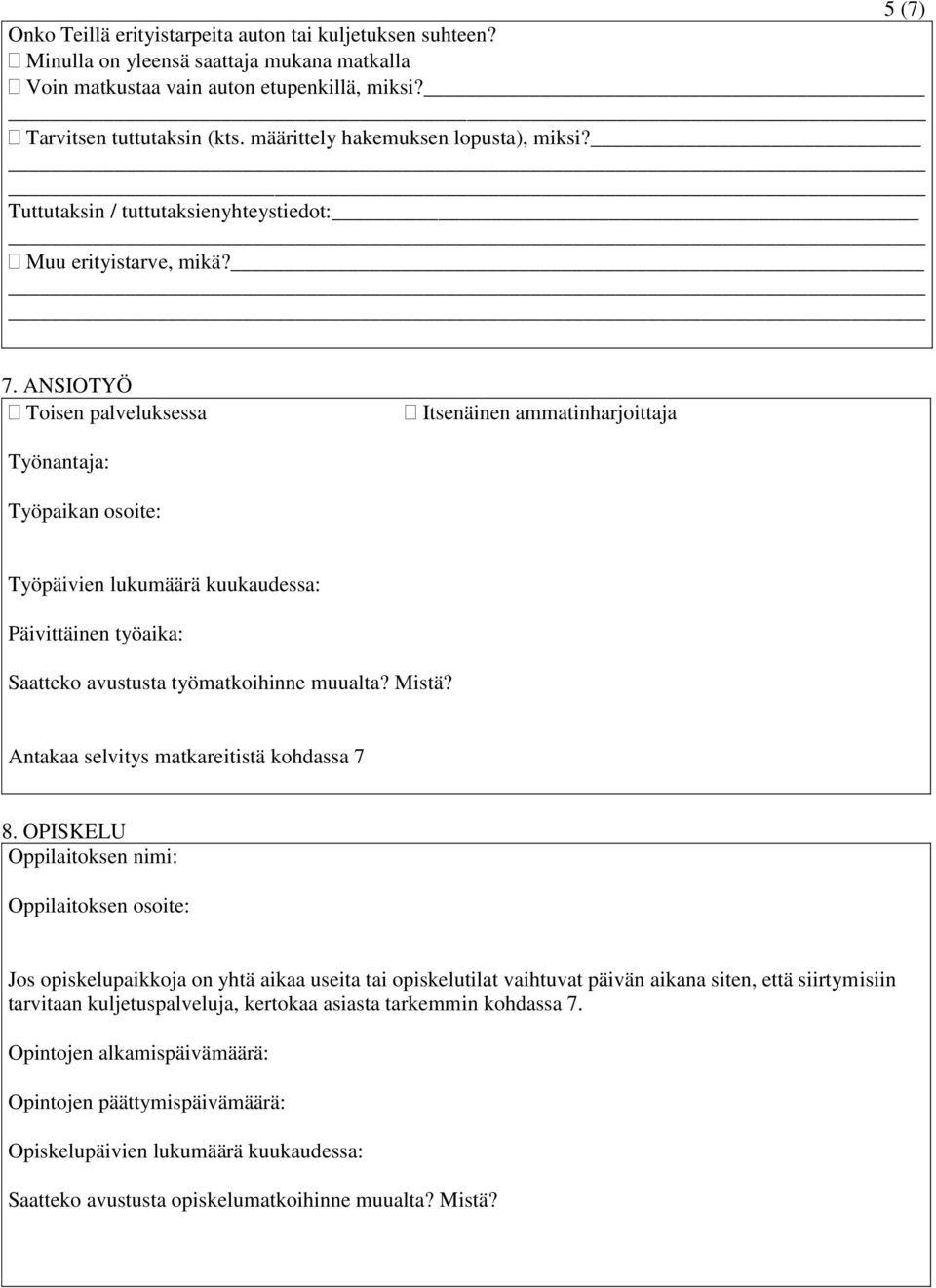 5 (7)

Onko Teillä erityistarpeita auton tai kuljetuksen suhteen?
☐ Minulla on yleensä saattaja mukana matkalla
☐ Voin matkustaa vain auton etupenkillä, miksi?
☐ Tarvitsen tuttutaksin (kts. määrittely hakemuksen lopusta), miksi?
Tuttutaksin / tuttutaksienyhteystiedot:
☐ Muu erityistarve, mikä?

7. ANSIOTYÖ
☐ Toisen palveluksessa ☐ Itsenäinen ammatinharjoittaja

Työnantaja:

Työpaikan osoite:

Työpäivien lukumäärä kuukaudessa:

Päivittäinen työaika:

Saatteko avustusta työmatkoihinne muualta? Mistä?

Antakaa selvitys matkareitistä kohdassa 7

8. OPISKELU
Oppilaitoksen nimi:

Oppilaitoksen osoite:

Jos opiskelupaikkoja on yhtä aikaa useita tai opiskelutilat vaihtuvat päivän aikana siten, että siirtymisiin tarvitaan kuljetuspalveluja, kertokaa asiasta tarkemmin kohdassa 7.

Opintojen alkamispäivämäärä:

Opintojen päättymispäivämäärä:

Opiskelupäivien lukumäärä kuukaudessa:

Saatteko avustusta opiskelumatkoihinne muualta? Mistä?